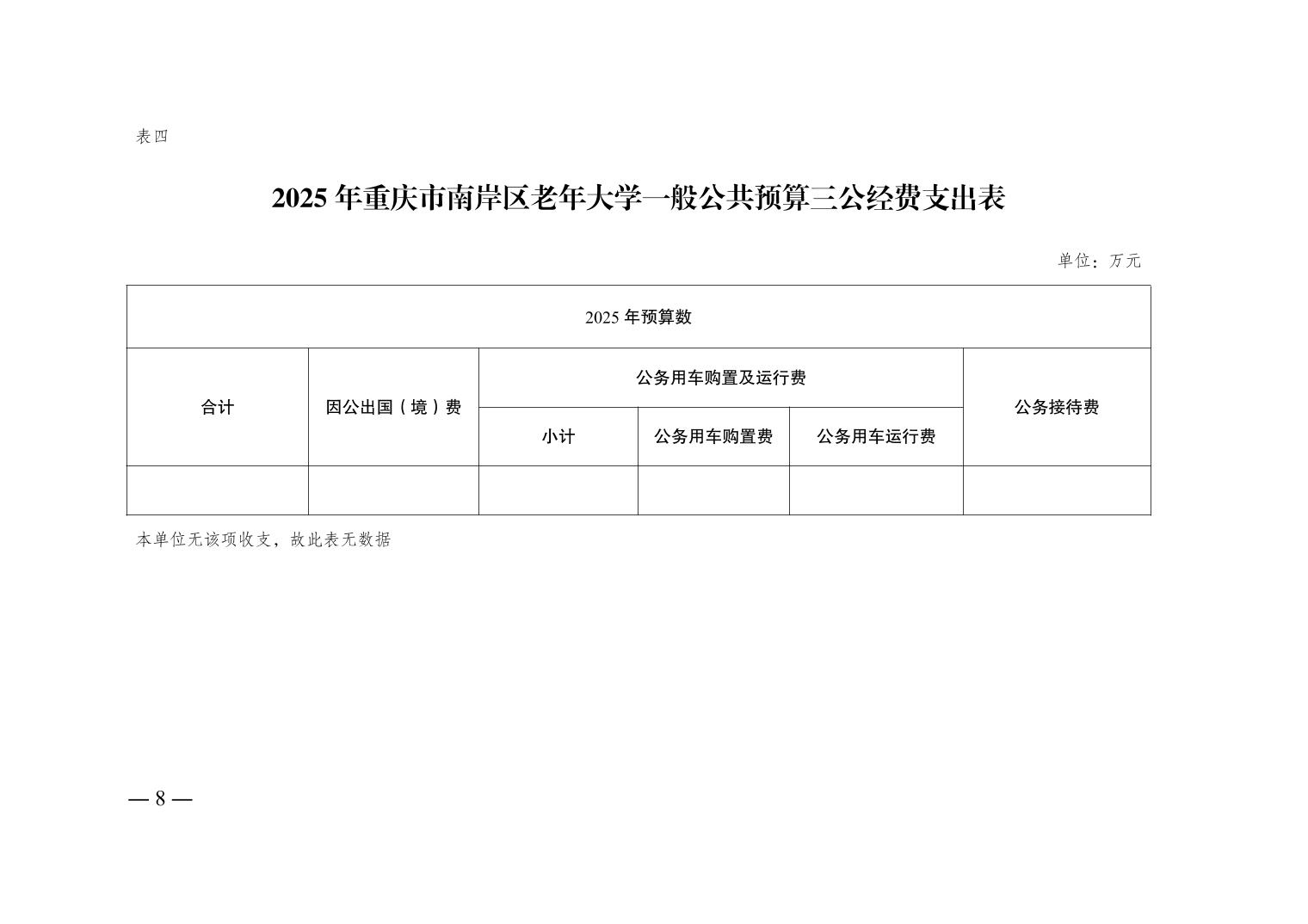 表四

2025 年重庆市南岸区老年大学一般公共预算三公经费支出表

单位：万元

| 2025 年预算数 | | | | | |
|---|---|---|---|---|---|
| 合计 | 因公出国（境）费 | 公务用车购置及运行费 | | | 公务接待费 |
| | | 小计 | 公务用车购置费 | 公务用车运行费 | |
| | | | | | |

本单位无该项收支，故此表无数据

— 8 —